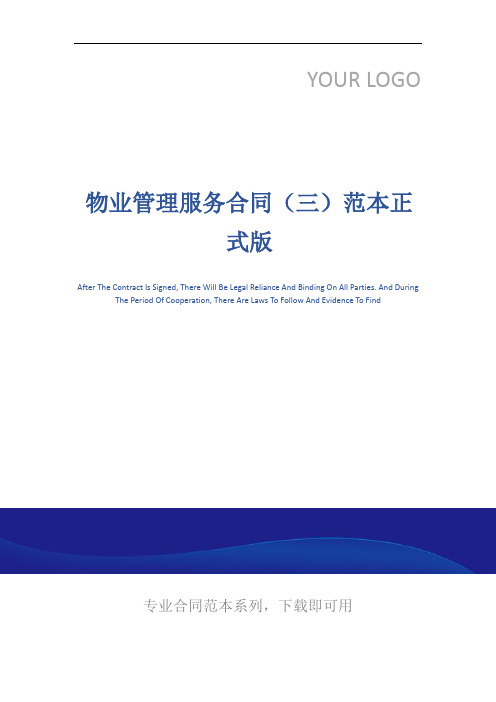 YOUR LOGO

物业管理服务合同（三）范本正式版

After The Contract Is Signed, There Will Be Legal Reliance And Binding On All Parties. And During The Period Of Cooperation, There Are Laws To Follow And Evidence To Find

专业合同范本系列，下载即可用